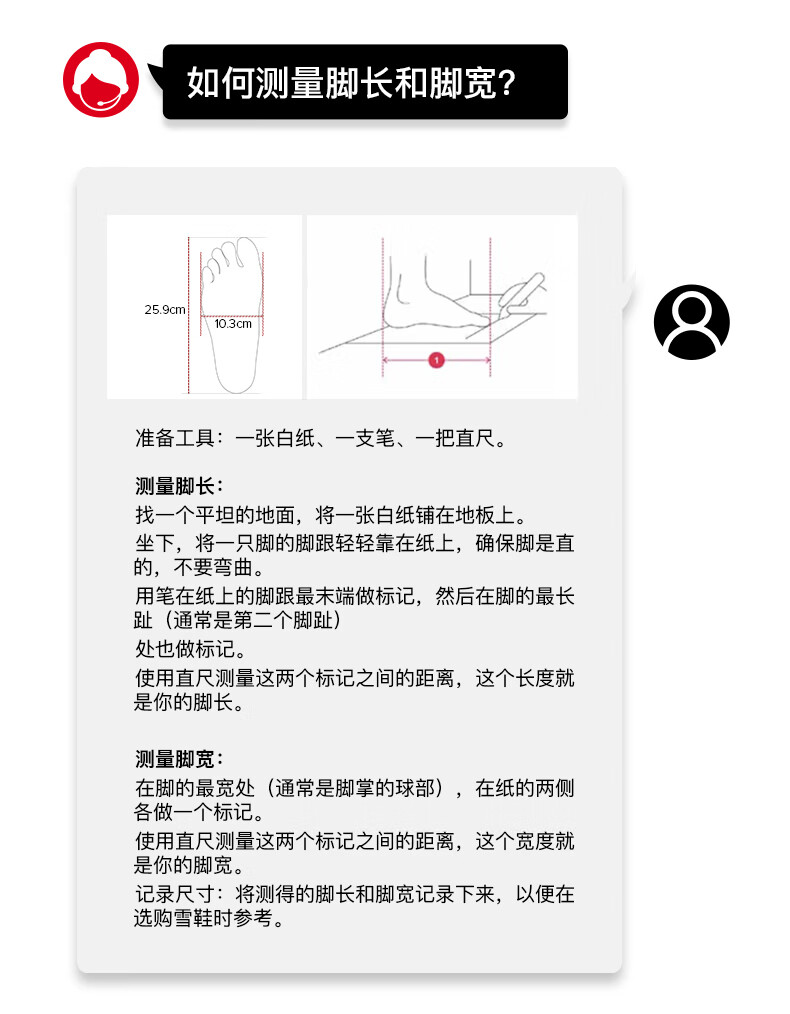 如何测量脚长和脚宽?

25.9cm
10.3cm

1

准备工具：一张白纸、一支笔、一把直尺。

测量脚长：
找一个平坦的地面，将一张白纸铺在地板上。
坐下，将一只脚的脚跟轻轻靠在纸上，确保脚是直的，不要弯曲。
用笔在纸上的脚跟最末端做标记，然后在脚的最长趾（通常是第二个脚趾）
处也做标记。
使用直尺测量这两个标记之间的距离，这个长度就是你的脚长。

测量脚宽：
在脚的最宽处（通常是脚掌的球部），在纸的两侧各做一个标记。
使用直尺测量这两个标记之间的距离，这个宽度就是你的脚宽。
记录尺寸：将测得的脚长和脚宽记录下来，以便在选购雪鞋时参考。